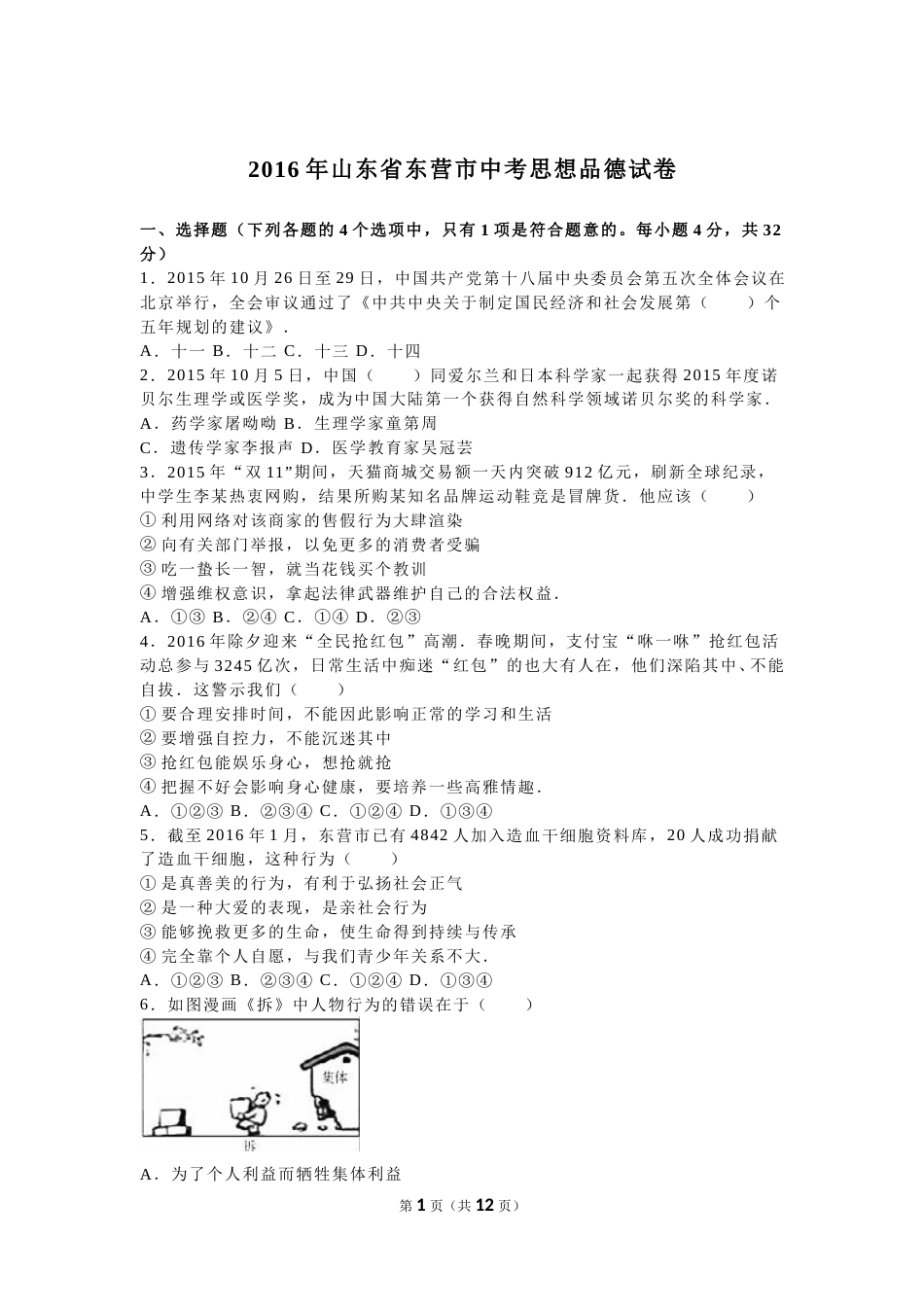 2016年山东省东营市中考思想品德试卷

一、选择题（下列各题的4个选项中，只有1项是符合题意的。每小题4分，共32分）

1．2015年10月26日至29日，中国共产党第十八届中央委员会第五次全体会议在北京举行，全会审议通过了《中共中央关于制定国民经济和社会发展第（　　）个五年规划的建议》．

A．十一 B．十二 C．十三 D．十四

2．2015年10月5日，中国（　　）同爱尔兰和日本科学家一起获得2015年度诺贝尔生理学或医学奖，成为中国大陆第一个获得自然科学领域诺贝尔奖的科学家．

A．药学家屠呦呦 B．生理学家童第周

C．遗传学家李报声 D．医学教育家吴冠芸

3．2015年“双11”期间，天猫商城交易额一天内突破912亿元，刷新全球纪录，中学生李某热衷网购，结果所购某知名品牌运动鞋竟是冒牌货．他应该（　　）

①利用网络对该商家的售假行为大肆渲染

②向有关部门举报，以免更多的消费者受骗

③吃一蛰长一智，就当花钱买个教训

④增强维权意识，拿起法律武器维护自己的合法权益．

A．①③ B．②④ C．①④ D．②③

4．2016年除夕迎来“全民抢红包”高潮．春晚期间，支付宝“咻一咻”抢红包活动总参与3245亿次，日常生活中痴迷“红包”的也大有人在，他们深陷其中、不能自拔．这警示我们（　　）

①要合理安排时间，不能因此影响正常的学习和生活

②要增强自控力，不能沉迷其中

③抢红包能娱乐身心，想抢就抢

④把握不好会影响身心健康，要培养一些高雅情趣．

A．①②③ B．②③④ C．①②④ D．①③④

5．截至2016年1月，东营市已有4842人加入造血干细胞资料库，20人成功捐献了造血干细胞，这种行为（　　）

①是真善美的行为，有利于弘扬社会正气

②是一种大爱的表现，是亲社会行为

③能够挽救更多的生命，使生命得到持续与传承

④完全靠个人自愿，与我们青少年关系不大．

A．①②③ B．②③④ C．①②④ D．①③④

6．如图漫画《拆》中人物行为的错误在于（　　）

集体

拆

A．为了个人利益而牺牲集体利益

第1页（共12页）